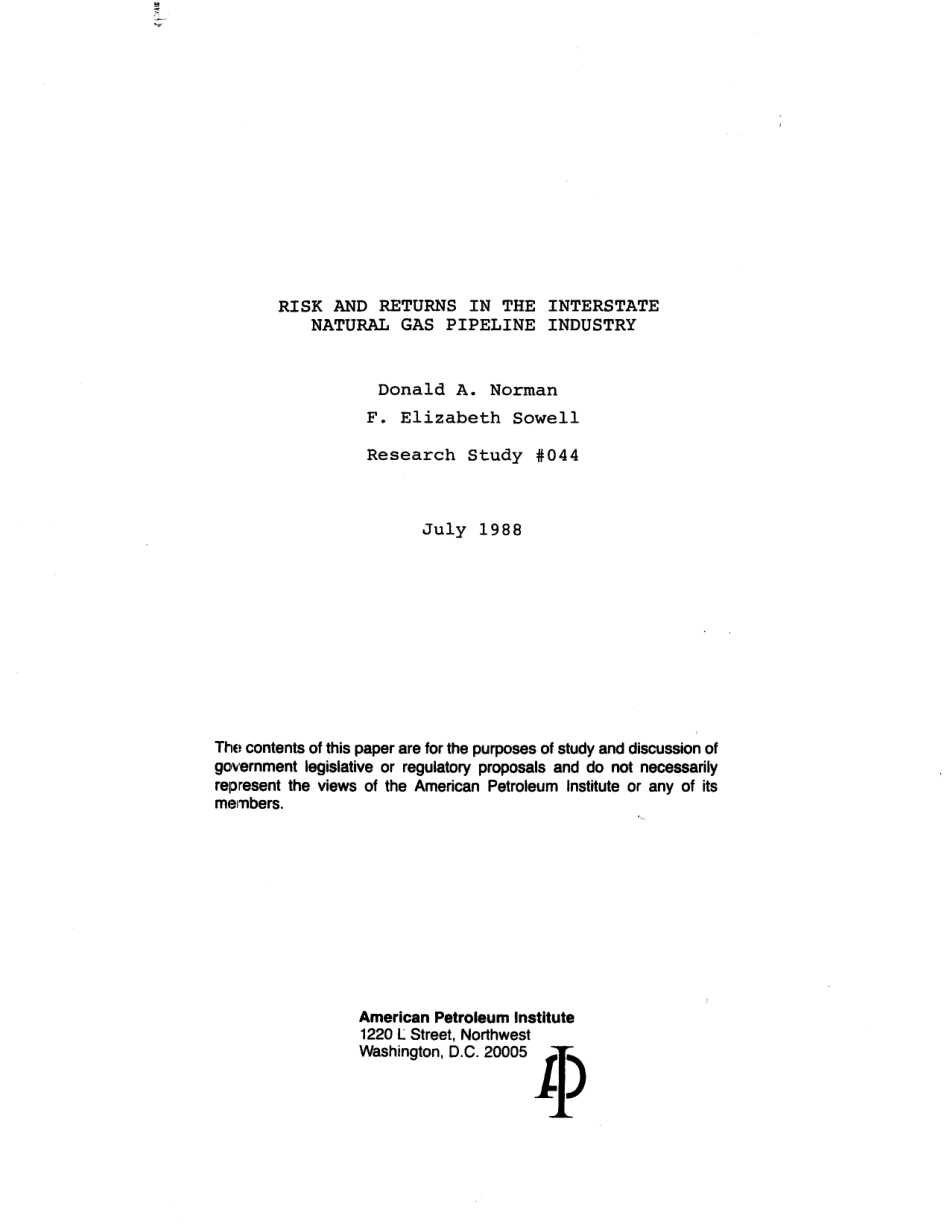 RISK AND RETURNS IN THE INTERSTATE NATURAL GAS PIPELINE INDUSTRY

Donald A. Norman

F. Elizabeth Sowell

Research Study #044

July 1988

The contents of this paper are for the purposes of study and discussion of government legislative or regulatory proposals and do not necessarily represent the views of the American Petroleum Institute or any of its members.

American Petroleum Institute
1220 L Street, Northwest
Washington, D.C. 20005